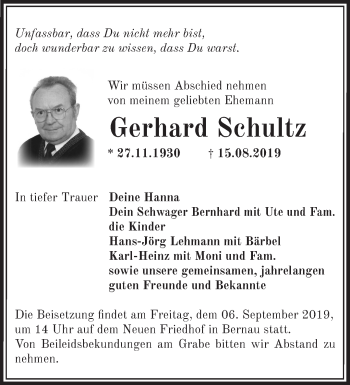 Unfassbar, dass Du nicht mehr bist,
doch wunderbar zu wissen, dass Du warst.

Wir müssen Abschied nehmen
von meinem geliebten Ehemann

Gerhard Schultz

* 27.11.1930 † 15.08.2019

In tiefer Trauer

Deine Hanna
Dein Schwager Bernhard mit Ute und Fam.
die Kinder
Hans-Jörg Lehmann mit Bärbel
Karl-Heinz mit Moni und Fam.
sowie unsere gemeinsamen, jahrelangen guten Freunde und Bekannte

Die Beisetzung findet am Freitag, dem 06. September 2019, um 14 Uhr auf dem Neuen Friedhof in Bernau statt.
Von Beileidsbekundungen am Grabe bitten wir Abstand zu nehmen.